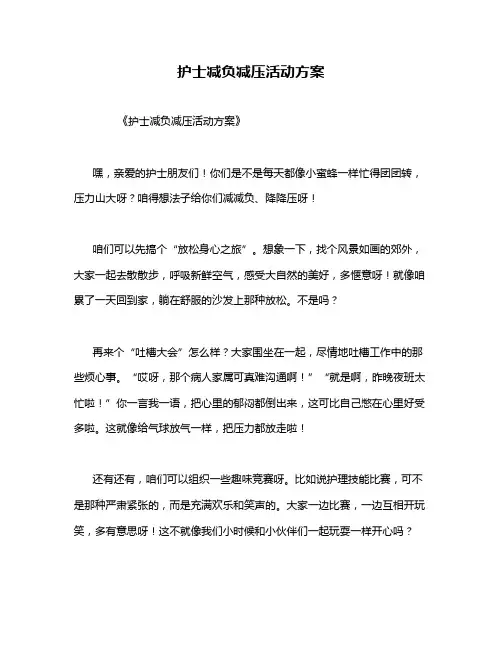 护士减负减压活动方案

《护士减负减压活动方案》

嘿，亲爱的护士朋友们！你们是不是每天都像小蜜蜂一样忙得团团转，压力山大呀？咱得想法子给你们减减负、降降压呀！

咱们可以先搞个“放松身心之旅”。想象一下，找个风景如画的郊外，大家一起去散散步，呼吸新鲜空气，感受大自然的美好，多惬意呀！就像咱累了一天回到家，躺在舒服的沙发上那种放松。不是吗？

再来个“吐槽大会”怎么样？大家围坐在一起，尽情地吐槽工作中的那些烦心事。“哎呀，那个病人家属可真难沟通啊！”“就是啊，昨晚夜班太忙啦！”你一言我一语，把心里的郁闷都倒出来，这可比自己憋在心里好受多啦。这就像给气球放气一样，把压力都放走啦！

还有还有，咱们可以组织一些趣味竞赛呀。比如说护理技能比赛，可不是那种严肃紧张的，而是充满欢乐和笑声的。大家一边比赛，一边互相开玩笑，多有意思呀！这不就像我们小时候和小伙伴们一起玩耍一样开心吗？